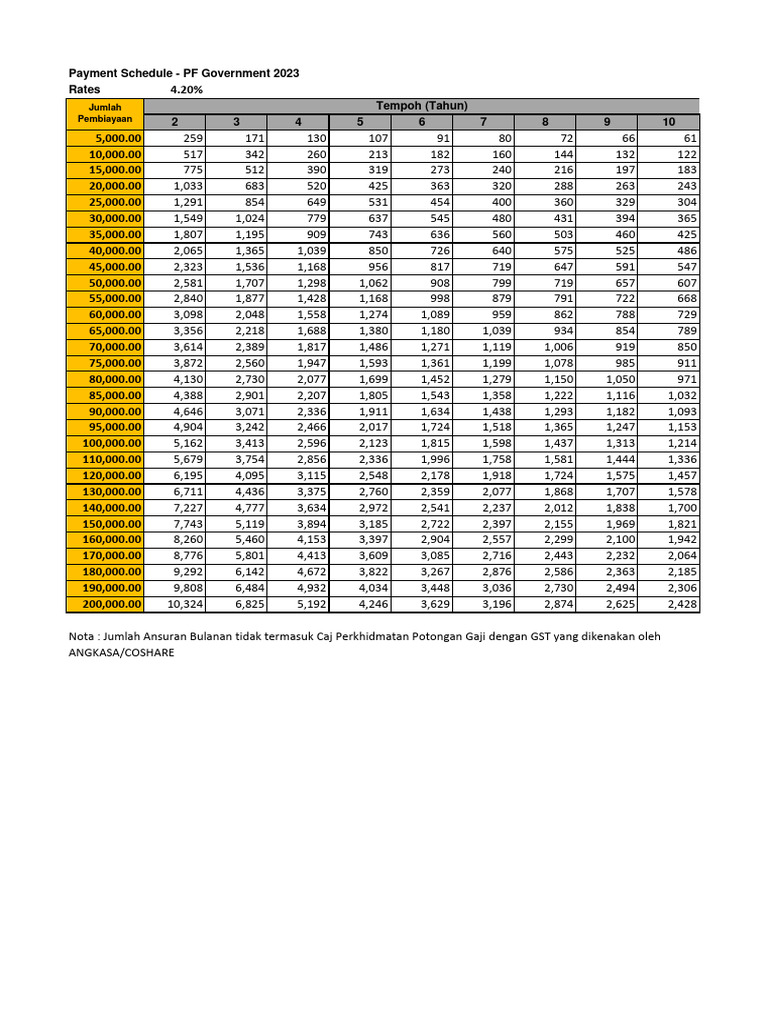 Payment Schedule - PF Government 2023
Rates 4.20%

| Jumlah Pembiayaan | Tempoh (Tahun) | | | | | | | | |
|---|---|---|---|---|---|---|---|---|---|
| | 2 | 3 | 4 | 5 | 6 | 7 | 8 | 9 | 10 |
| 5,000.00 | 259 | 171 | 130 | 107 | 91 | 80 | 72 | 66 | 61 |
| 10,000.00 | 517 | 342 | 260 | 213 | 182 | 160 | 144 | 132 | 122 |
| 15,000.00 | 775 | 512 | 390 | 319 | 273 | 240 | 216 | 197 | 183 |
| 20,000.00 | 1,033 | 683 | 520 | 425 | 363 | 320 | 288 | 263 | 243 |
| 25,000.00 | 1,291 | 854 | 649 | 531 | 454 | 400 | 360 | 329 | 304 |
| 30,000.00 | 1,549 | 1,024 | 779 | 637 | 545 | 480 | 431 | 394 | 365 |
| 35,000.00 | 1,807 | 1,195 | 909 | 743 | 636 | 560 | 503 | 460 | 425 |
| 40,000.00 | 2,065 | 1,365 | 1,039 | 850 | 726 | 640 | 575 | 525 | 486 |
| 45,000.00 | 2,323 | 1,536 | 1,168 | 956 | 817 | 719 | 647 | 591 | 547 |
| 50,000.00 | 2,581 | 1,707 | 1,298 | 1,062 | 908 | 799 | 719 | 657 | 607 |
| 55,000.00 | 2,840 | 1,877 | 1,428 | 1,168 | 998 | 879 | 791 | 722 | 668 |
| 60,000.00 | 3,098 | 2,048 | 1,558 | 1,274 | 1,089 | 959 | 862 | 788 | 729 |
| 65,000.00 | 3,356 | 2,218 | 1,688 | 1,380 | 1,180 | 1,039 | 934 | 854 | 789 |
| 70,000.00 | 3,614 | 2,389 | 1,817 | 1,486 | 1,271 | 1,119 | 1,006 | 919 | 850 |
| 75,000.00 | 3,872 | 2,560 | 1,947 | 1,593 | 1,361 | 1,199 | 1,078 | 985 | 911 |
| 80,000.00 | 4,130 | 2,730 | 2,077 | 1,699 | 1,452 | 1,279 | 1,150 | 1,050 | 971 |
| 85,000.00 | 4,388 | 2,901 | 2,207 | 1,805 | 1,543 | 1,358 | 1,222 | 1,116 | 1,032 |
| 90,000.00 | 4,646 | 3,071 | 2,336 | 1,911 | 1,634 | 1,438 | 1,293 | 1,182 | 1,093 |
| 95,000.00 | 4,904 | 3,242 | 2,466 | 2,017 | 1,724 | 1,518 | 1,365 | 1,247 | 1,153 |
| 100,000.00 | 5,162 | 3,413 | 2,596 | 2,123 | 1,815 | 1,598 | 1,437 | 1,313 | 1,214 |
| 110,000.00 | 5,679 | 3,754 | 2,856 | 2,336 | 1,996 | 1,758 | 1,581 | 1,444 | 1,336 |
| 120,000.00 | 6,195 | 4,095 | 3,115 | 2,548 | 2,178 | 1,918 | 1,724 | 1,575 | 1,457 |
| 130,000.00 | 6,711 | 4,436 | 3,375 | 2,760 | 2,359 | 2,077 | 1,868 | 1,707 | 1,578 |
| 140,000.00 | 7,227 | 4,777 | 3,634 | 2,972 | 2,541 | 2,237 | 2,012 | 1,838 | 1,700 |
| 150,000.00 | 7,743 | 5,119 | 3,894 | 3,185 | 2,722 | 2,397 | 2,155 | 1,969 | 1,821 |
| 160,000.00 | 8,260 | 5,460 | 4,153 | 3,397 | 2,904 | 2,557 | 2,299 | 2,100 | 1,942 |
| 170,000.00 | 8,776 | 5,801 | 4,413 | 3,609 | 3,085 | 2,716 | 2,443 | 2,232 | 2,064 |
| 180,000.00 | 9,292 | 6,142 | 4,672 | 3,822 | 3,267 | 2,876 | 2,586 | 2,363 | 2,185 |
| 190,000.00 | 9,808 | 6,484 | 4,932 | 4,034 | 3,448 | 3,036 | 2,730 | 2,494 | 2,306 |
| 200,000.00 | 10,324 | 6,825 | 5,192 | 4,246 | 3,629 | 3,196 | 2,874 | 2,625 | 2,428 |

Nota : Jumlah Ansuran Bulanan tidak termasuk Caj Perkhidmatan Potongan Gaji dengan GST yang dikenakan oleh ANGKASA/COSHARE